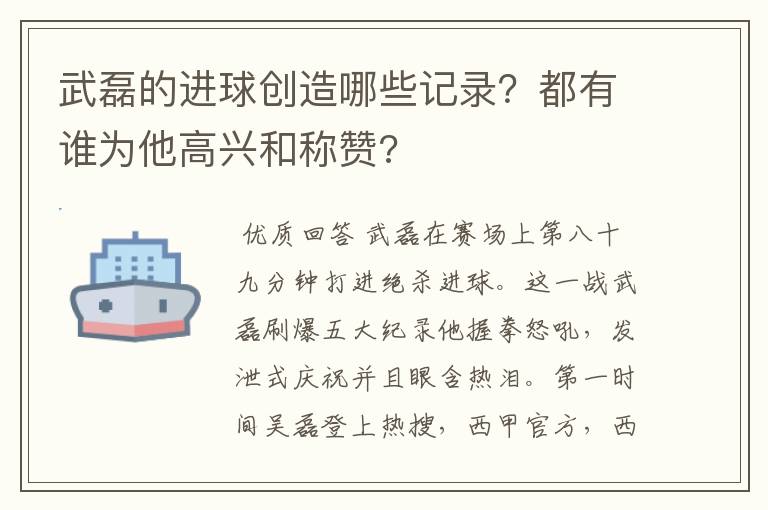 武磊的进球创造哪些记录？都有谁为他高兴和称赞？

优质回答 武磊在赛场上第八十九分钟打进绝杀进球。这一战武磊刷爆五大纪录他握拳怒吼，发泄式庆祝并且眼含热泪。第一时间吴磊登上热搜，西甲官方，西